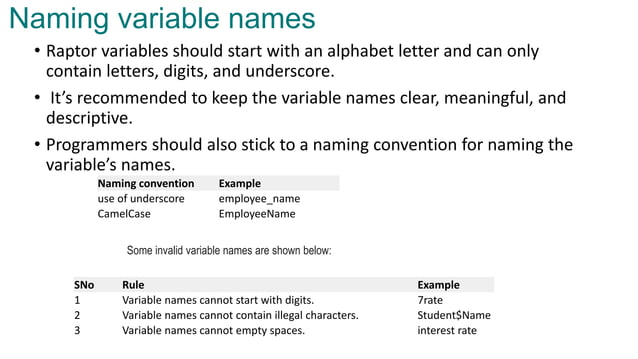 Naming variable names

• Raptor variables should start with an alphabet letter and can only contain letters, digits, and underscore.

• It's recommended to keep the variable names clear, meaningful, and descriptive.

• Programmers should also stick to a naming convention for naming the variable's names.

| Naming convention | Example |
|---|---|
| use of underscore | employee_name |
| CamelCase | EmployeeName |

Some invalid variable names are shown below:

| SNo | Rule | Example |
|---|---|---|
| 1 | Variable names cannot start with digits. | 7rate |
| 2 | Variable names cannot contain illegal characters. | Student$Name |
| 3 | Variable names cannot empty spaces. | interest rate |